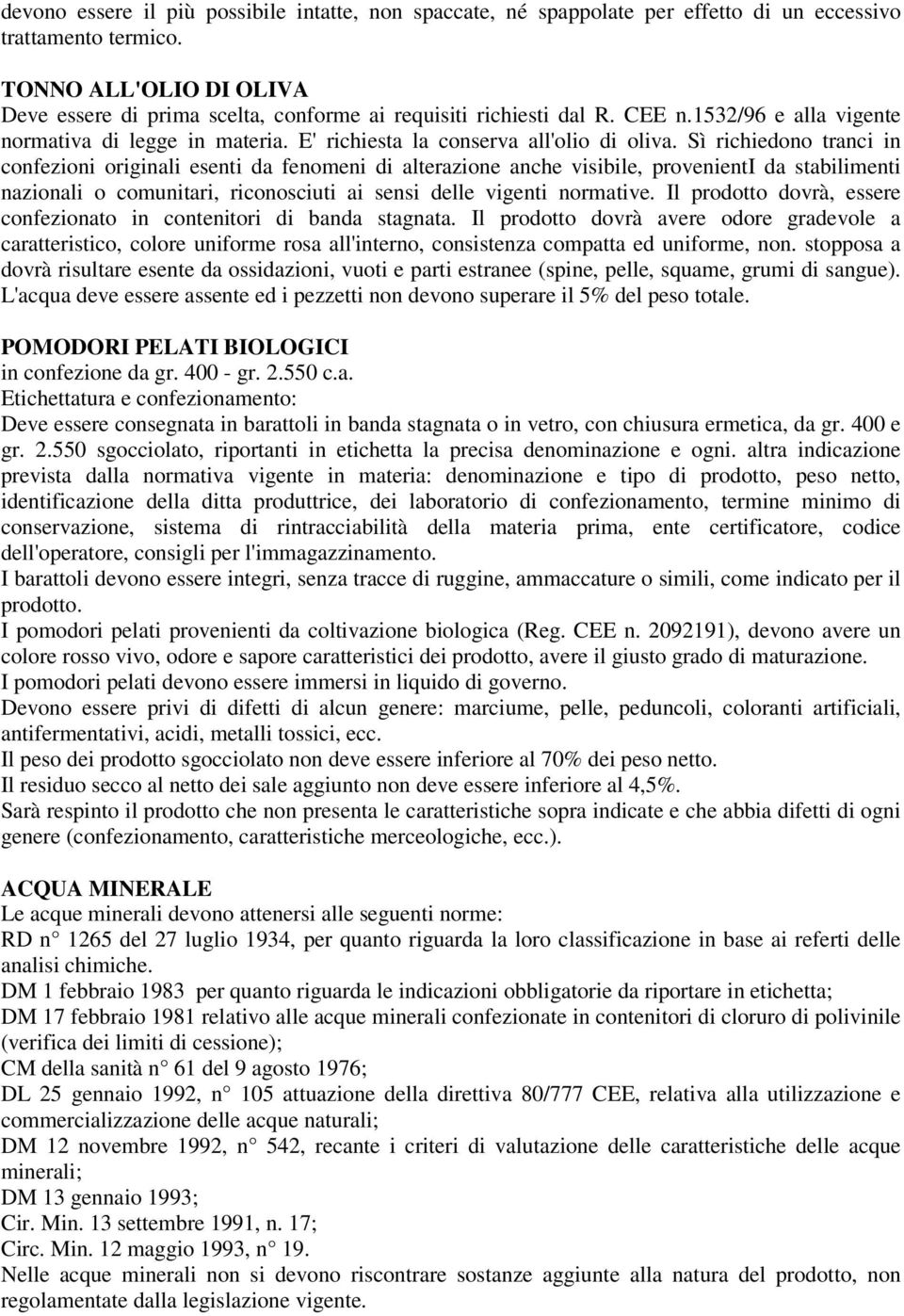 devono essere il più possibile intatte, non spaccate, né spappolate per effetto di un eccessivo trattamento termico.

TONNO ALL'OLIO DI OLIVA
Deve essere di prima scelta, conforme ai requisiti richiesti dal R. CEE n.1532/96 e alla vigente normativa di legge in materia. E' richiesta la conserva all'olio di oliva. Sì richiedono tranci in confezioni originali esenti da fenomeni di alterazione anche visibile, provenientI da stabilimenti nazionali o comunitari, riconosciuti ai sensi delle vigenti normative. Il prodotto dovrà, essere confezionato in contenitori di banda stagnata. Il prodotto dovrà avere odore gradevole a caratteristico, colore uniforme rosa all'interno, consistenza compatta ed uniforme, non. stopposa a dovrà risultare esente da ossidazioni, vuoti e parti estranee (spine, pelle, squame, grumi di sangue). L'acqua deve essere assente ed i pezzetti non devono superare il 5% del peso totale.

POMODORI PELATI BIOLOGICI
in confezione da gr. 400 - gr. 2.550 c.a.
Etichettatura e confezionamento:
Deve essere consegnata in barattoli in banda stagnata o in vetro, con chiusura ermetica, da gr. 400 e gr. 2.550 sgocciolato, riportanti in etichetta la precisa denominazione e ogni. altra indicazione prevista dalla normativa vigente in materia: denominazione e tipo di prodotto, peso netto, identificazione della ditta produttrice, dei laboratorio di confezionamento, termine minimo di conservazione, sistema di rintracciabilità della materia prima, ente certificatore, codice dell'operatore, consigli per l'immagazzinamento.
I barattoli devono essere integri, senza tracce di ruggine, ammaccature o simili, come indicato per il prodotto.
I pomodori pelati provenienti da coltivazione biologica (Reg. CEE n. 2092191), devono avere un colore rosso vivo, odore e sapore caratteristici dei prodotto, avere il giusto grado di maturazione.
I pomodori pelati devono essere immersi in liquido di governo.
Devono essere privi di difetti di alcun genere: marciume, pelle, peduncoli, coloranti artificiali, antifermentativi, acidi, metalli tossici, ecc.
Il peso dei prodotto sgocciolato non deve essere inferiore al 70% dei peso netto.
Il residuo secco al netto dei sale aggiunto non deve essere inferiore al 4,5%.
Sarà respinto il prodotto che non presenta le caratteristiche sopra indicate e che abbia difetti di ogni genere (confezionamento, caratteristiche merceologiche, ecc.).

ACQUA MINERALE
Le acque minerali devono attenersi alle seguenti norme:
RD n° 1265 del 27 luglio 1934, per quanto riguarda la loro classificazione in base ai referti delle analisi chimiche.
DM 1 febbraio 1983 per quanto riguarda le indicazioni obbligatorie da riportare in etichetta;
DM 17 febbraio 1981 relativo alle acque minerali confezionate in contenitori di cloruro di polivinile (verifica dei limiti di cessione);
CM della sanità n° 61 del 9 agosto 1976;
DL 25 gennaio 1992, n° 105 attuazione della direttiva 80/777 CEE, relativa alla utilizzazione e commercializzazione delle acque naturali;
DM 12 novembre 1992, n° 542, recante i criteri di valutazione delle caratteristiche delle acque minerali;
DM 13 gennaio 1993;
Cir. Min. 13 settembre 1991, n. 17;
Circ. Min. 12 maggio 1993, n° 19.
Nelle acque minerali non si devono riscontrare sostanze aggiunte alla natura del prodotto, non regolamentate dalla legislazione vigente.